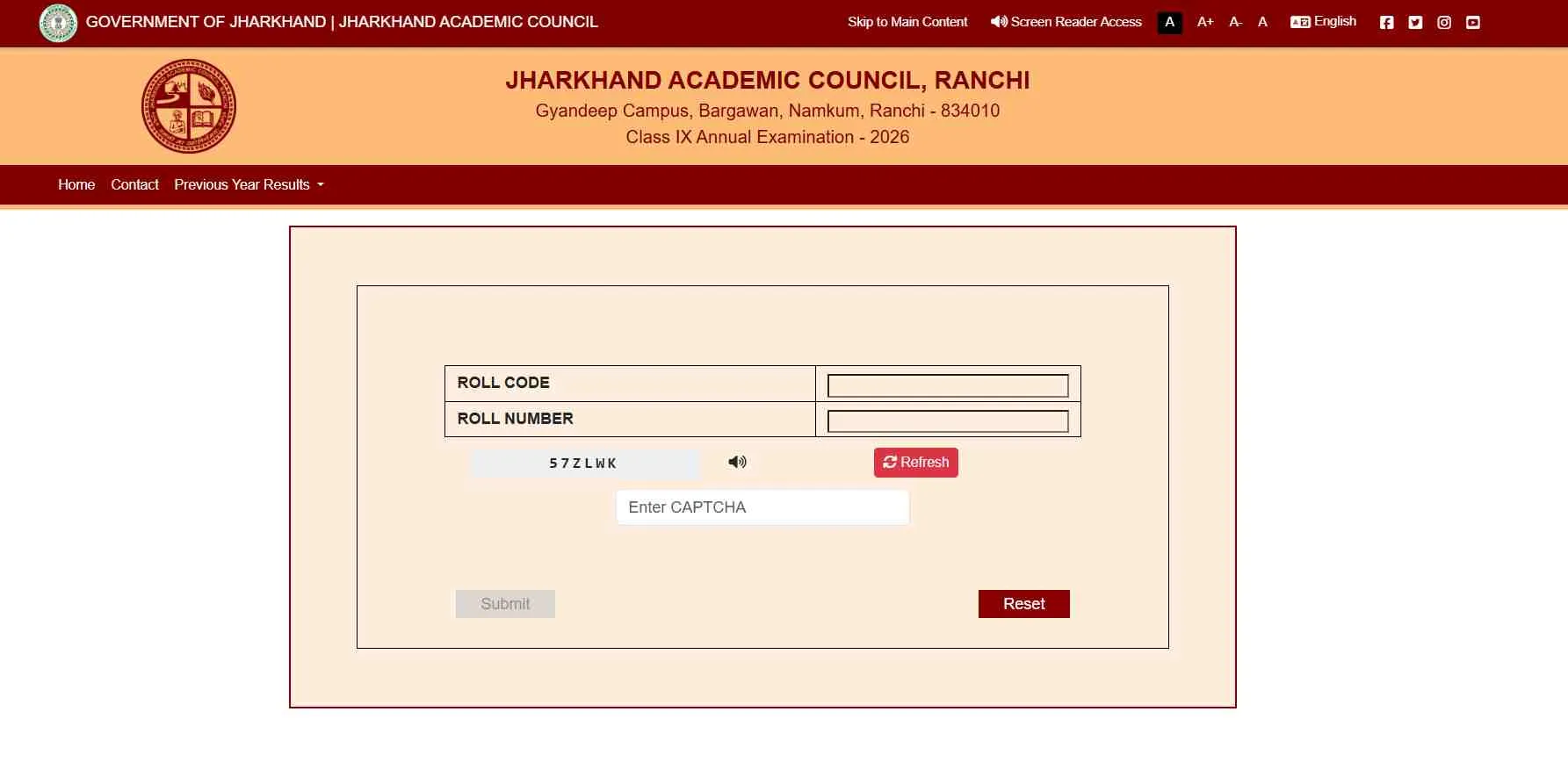 GOVERNMENT OF JHARKHAND | JHARKHAND ACADEMIC COUNCIL

Skip to Main Content Screen Reader Access A A+ A- A English

JHARKHAND ACADEMIC COUNCIL, RANCHI
Gyandeep Campus, Bargawan, Namkum, Ranchi - 834010
Class IX Annual Examination - 2026

Home Contact Previous Year Results

| ROLL CODE | |
|---|---|
| ROLL NUMBER | |

57ZLWK

Refresh

Enter CAPTCHA

Submit

Reset